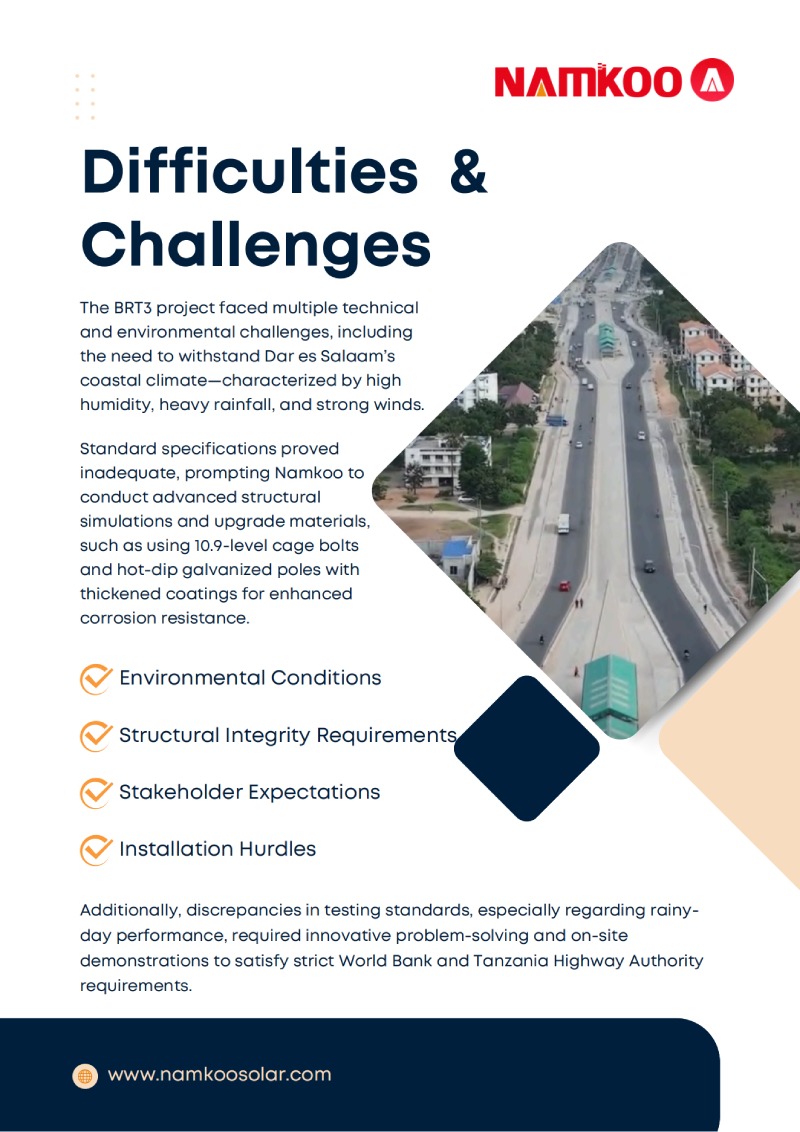 NAMKOO

Difficulties & Challenges

The BRT3 project faced multiple technical and environmental challenges, including the need to withstand Dar es Salaam's coastal climate—characterized by high humidity, heavy rainfall, and strong winds.

Standard specifications proved inadequate, prompting Namkoo to conduct advanced structural simulations and upgrade materials, such as using 10.9-level cage bolts and hot-dip galvanized poles with thickened coatings for enhanced corrosion resistance.

Environmental Conditions

Structural Integrity Requirements

Stakeholder Expectations

Installation Hurdles

Additionally, discrepancies in testing standards, especially regarding rainy-day performance, required innovative problem-solving and on-site demonstrations to satisfy strict World Bank and Tanzania Highway Authority requirements.

www.namkoosolar.com